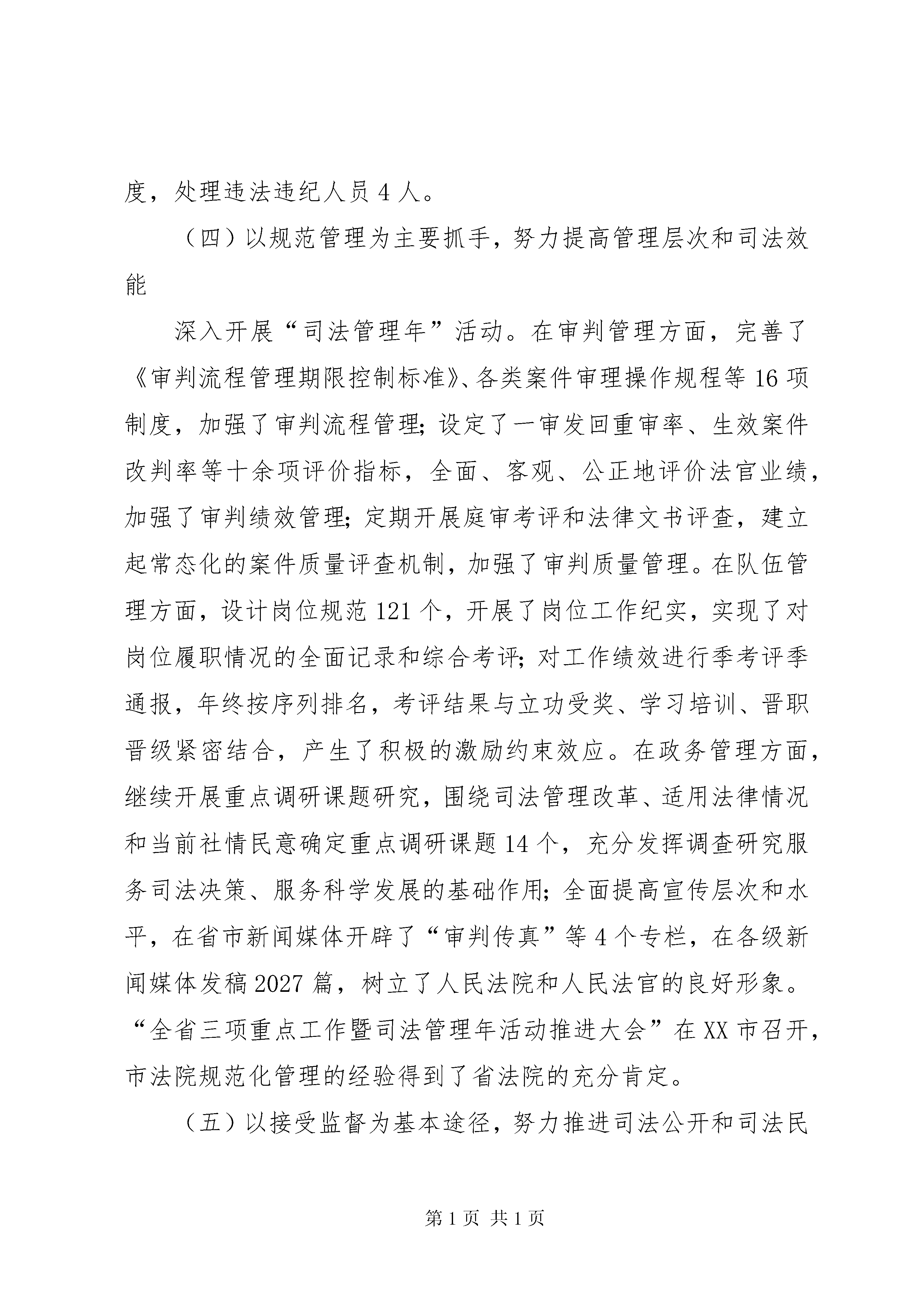 度，处理违法违纪人员 4 人。

（四）以规范管理为主要抓手，努力提高管理层次和司法效能

深入开展“司法管理年”活动。在审判管理方面，完善了《审判流程管理期限控制标准》、各类案件审理操作规程等 16 项制度，加强了审判流程管理；设定了一审发回重审率、生效案件改判率等十余项评价指标，全面、客观、公正地评价法官业绩，加强了审判绩效管理；定期开展庭审考评和法律文书评查，建立起常态化的案件质量评查机制，加强了审判质量管理。在队伍管理方面，设计岗位规范 121 个，开展了岗位工作纪实，实现了对岗位履职情况的全面记录和综合考评；对工作绩效进行季考评季通报，年终按序列排名，考评结果与立功受奖、学习培训、晋职晋级紧密结合，产生了积极的激励约束效应。在政务管理方面，继续开展重点调研课题研究，围绕司法管理改革、适用法律情况和当前社情民意确定重点调研课题 14 个，充分发挥调查研究服务司法决策、服务科学发展的基础作用；全面提高宣传层次和水平，在省市新闻媒体开辟了“审判传真”等 4 个专栏，在各级新闻媒体发稿 2027 篇，树立了人民法院和人民法官的良好形象。“全省三项重点工作暨司法管理年活动推进大会”在 XX 市召开，市法院规范化管理的经验得到了省法院的充分肯定。

（五）以接受监督为基本途径，努力推进司法公开和司法民

第 1 页 共 1 页